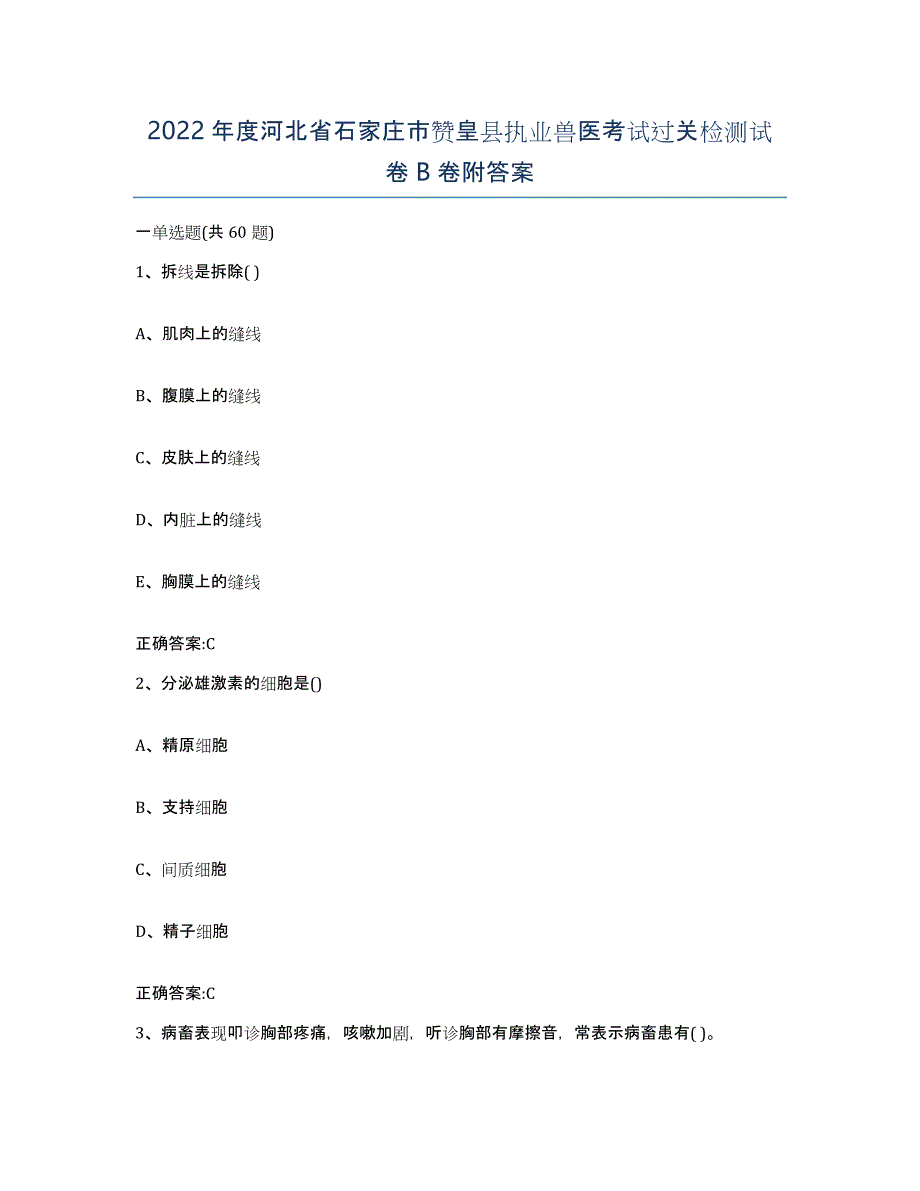 2022年度河北省石家庄市赞皇县执业兽医考试过关检测试卷B卷附答案

一单选题(共60题)

1、拆线是拆除( )

A、肌肉上的缝线

B、腹膜上的缝线

C、皮肤上的缝线

D、内脏上的缝线

E、胸膜上的缝线

正确答案:C

2、分泌雄激素的细胞是()

A、精原细胞

B、支持细胞

C、间质细胞

D、精子细胞

正确答案:C

3、病畜表现叩诊胸部疼痛，咳嗽加剧，听诊胸部有摩擦音，常表示病畜患有( )。